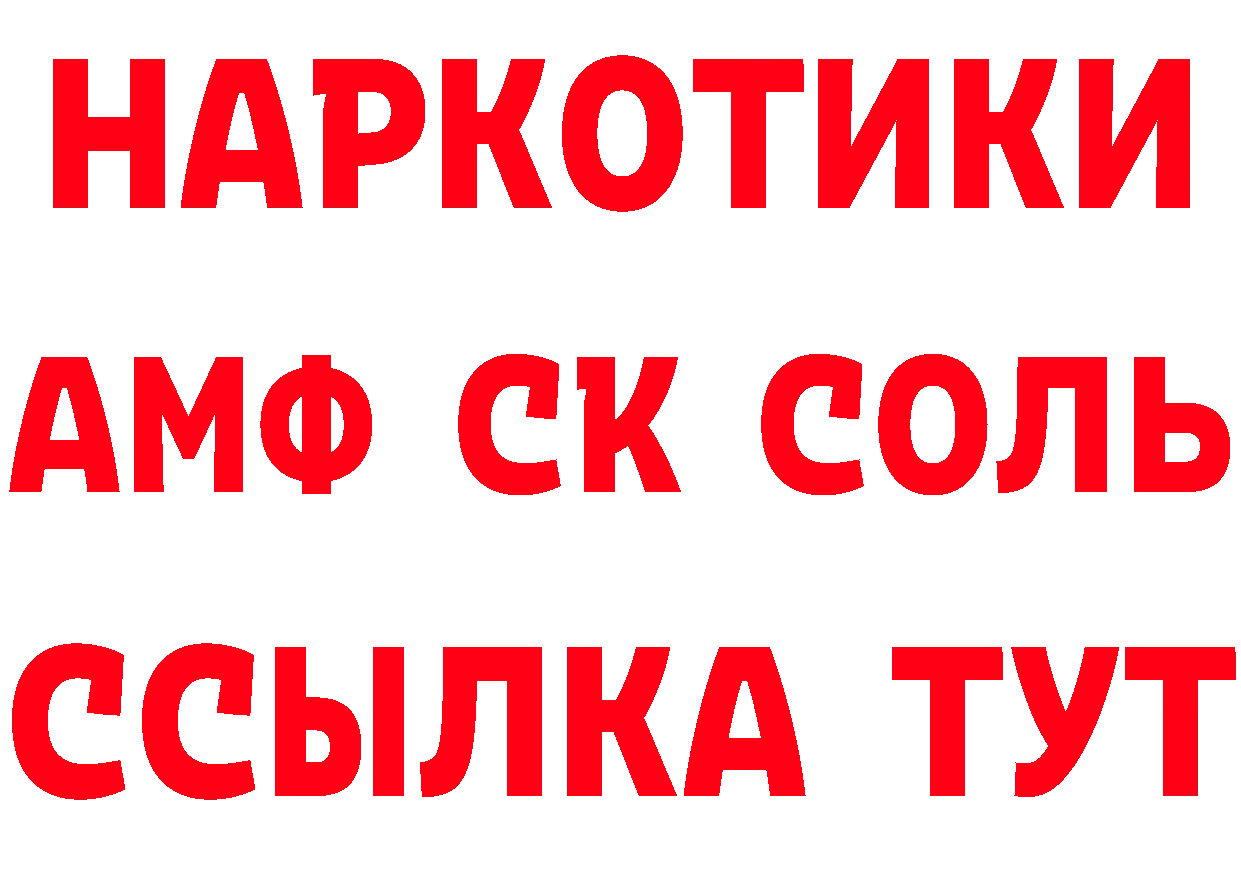 НАРКОТИКИ
АМФ СК СОЛЬ
ССЫЛКА ТУТ